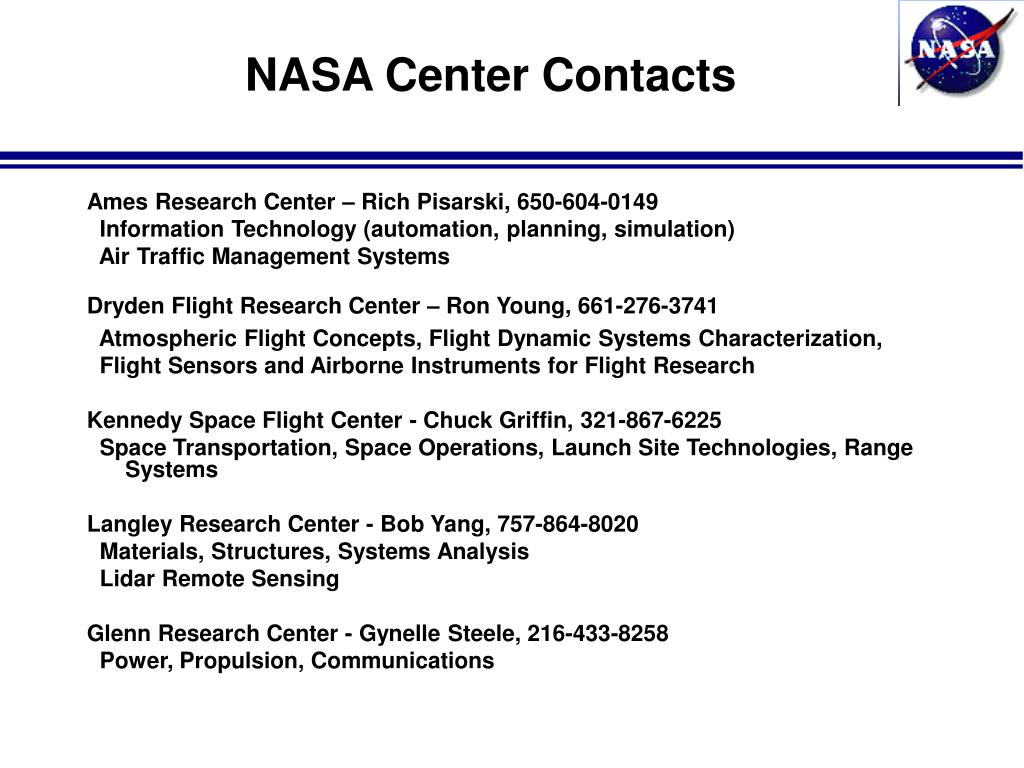 NASA Center Contacts

NASA

Ames Research Center – Rich Pisarski, 650-604-0149
Information Technology (automation, planning, simulation)
Air Traffic Management Systems

Dryden Flight Research Center – Ron Young, 661-276-3741
Atmospheric Flight Concepts, Flight Dynamic Systems Characterization, Flight Sensors and Airborne Instruments for Flight Research

Kennedy Space Flight Center - Chuck Griffin, 321-867-6225
Space Transportation, Space Operations, Launch Site Technologies, Range Systems

Langley Research Center - Bob Yang, 757-864-8020
Materials, Structures, Systems Analysis
Lidar Remote Sensing

Glenn Research Center - Gynelle Steele, 216-433-8258
Power, Propulsion, Communications